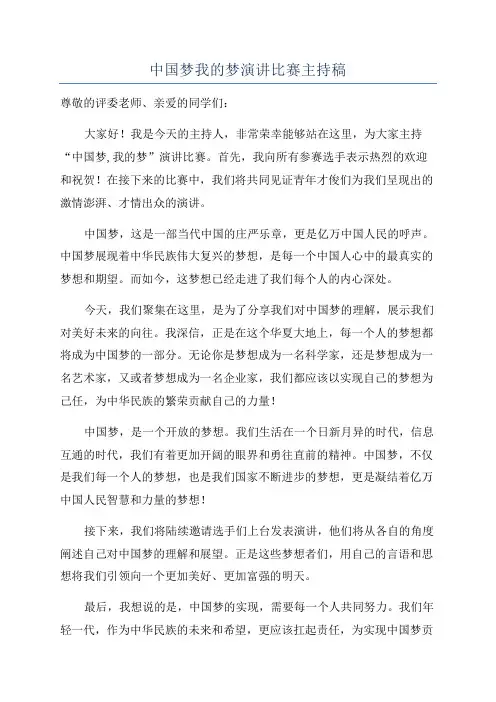 中国梦我的梦演讲比赛主持稿

尊敬的评委老师、亲爱的同学们：

大家好！我是今天的主持人，非常荣幸能够站在这里，为大家主持“中国梦,我的梦”演讲比赛。首先，我向所有参赛选手表示热烈的欢迎和祝贺！在接下来的比赛中，我们将共同见证青年才俊们为我们呈现出的激情澎湃、才情出众的演讲。

中国梦，这是一部当代中国的庄严乐章，更是亿万中国人民的呼声。中国梦展现着中华民族伟大复兴的梦想，是每一个中国人心中的最真实的梦想和期望。而如今，这梦想已经走进了我们每个人的内心深处。

今天，我们聚集在这里，是为了分享我们对中国梦的理解，展示我们对美好未来的向往。我深信，正是在这个华夏大地上，每一个人的梦想都将成为中国梦的一部分。无论你是梦想成为一名科学家，还是梦想成为一名艺术家，又或者梦想成为一名企业家，我们都应该以实现自己的梦想为己任，为中华民族的繁荣贡献自己的力量！

中国梦，是一个开放的梦想。我们生活在一个日新月异的时代，信息互通的时代，我们有着更加开阔的眼界和勇往直前的精神。中国梦，不仅是我们每一个人的梦想，也是我们国家不断进步的梦想，更是凝结着亿万中国人民智慧和力量的梦想！

接下来，我们将陆续邀请选手们上台发表演讲，他们将从各自的角度阐述自己对中国梦的理解和展望。正是这些梦想者们，用自己的言语和思想将我们引领向一个更加美好、更加富强的明天。

最后，我想说的是，中国梦的实现，需要每一个人共同努力。我们年轻一代，作为中华民族的未来和希望，更应该扛起责任，为实现中国梦贡